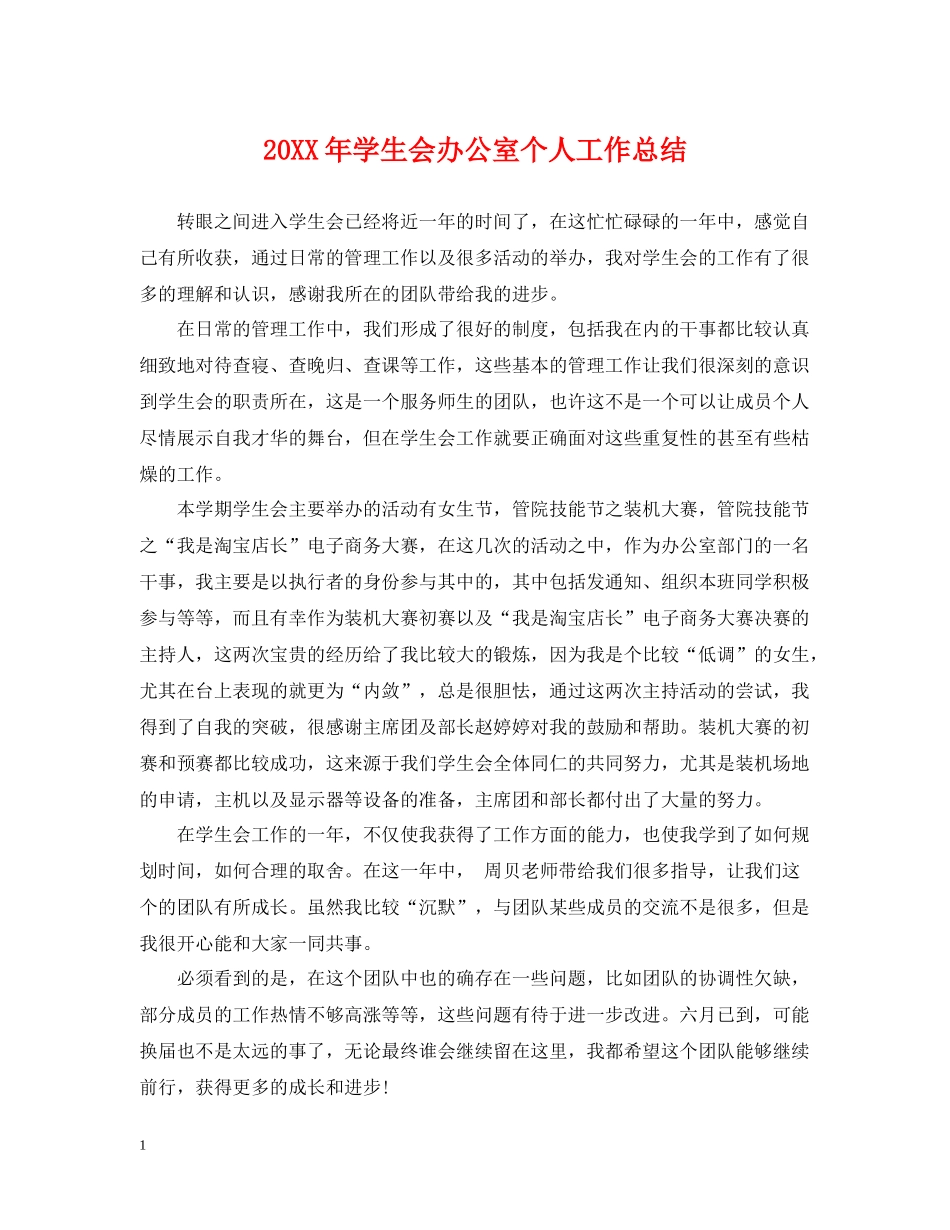 20XX年学生会办公室个人工作总结

转眼之间进入学生会已经将近一年的时间了，在这忙忙碌碌的一年中，感觉自己有所收获，通过日常的管理工作以及很多活动的举办，我对学生会的工作有了很多的理解和认识，感谢我所在的团队带给我的进步。

在日常的管理工作中，我们形成了很好的制度，包括我在内的干事都比较认真细致地对待查寝、查晚归、查课等工作，这些基本的管理工作让我们很深刻的意识到学生会的职责所在，这是一个服务师生的团队，也许这不是一个可以让成员个人尽情展示自我才华的舞台，但在学生会工作就要正确面对这些重复性的甚至有些枯燥的工作。

本学期学生会主要举办的活动有女生节，管院技能节之装机大赛，管院技能节之“我是淘宝店长”电子商务大赛，在这几次的活动之中，作为办公室部门的一名干事，我主要是以执行者的身份参与其中的，其中包括发通知、组织本班同学积极参与等等，而且有幸作为装机大赛初赛以及“我是淘宝店长”电子商务大赛决赛的主持人，这两次宝贵的经历给了我比较大的锻炼，因为我是个比较“低调”的女生，尤其在台上表现的就更为“内敛”，总是很胆怯，通过这两次主持活动的尝试，我得到了自我的突破，很感谢主席团及部长赵婷婷对我的鼓励和帮助。装机大赛的初赛和预赛都比较成功，这来源于我们学生会全体同仁的共同努力，尤其是装机场地的申请，主机以及显示器等设备的准备，主席团和部长都付出了大量的努力。

在学生会工作的一年，不仅使我获得了工作方面的能力，也使我学到了如何规划时间，如何合理的取舍。在这一年中， 周贝老师带给我们很多指导，让我们这个的团队有所成长。虽然我比较“沉默”，与团队某些成员的交流不是很多，但是我很开心能和大家一同共事。

必须看到的是，在这个团队中也的确存在一些问题，比如团队的协调性欠缺，部分成员的工作热情不够高涨等等，这些问题有待于进一步改进。六月已到，可能换届也不是太远的事了，无论最终谁会继续留在这里，我都希望这个团队能够继续前行，获得更多的成长和进步!

1